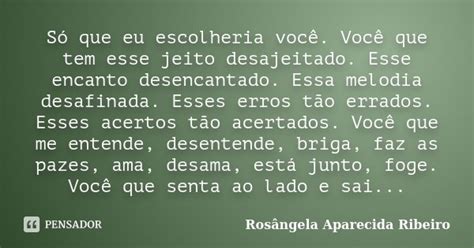 Só que eu escolheria você. Você que tem esse jeito desajeitado. Esse encanto desencantado. Essa melodia desafinada. Esses erros tão errados. Esses acertos tão acertados. Você que me entende, desentende, briga, faz as pazes, ama, desama, está junto, foge. Você que senta ao lado e sai...

PENSADOR

Rosângela Aparecida Ribeiro